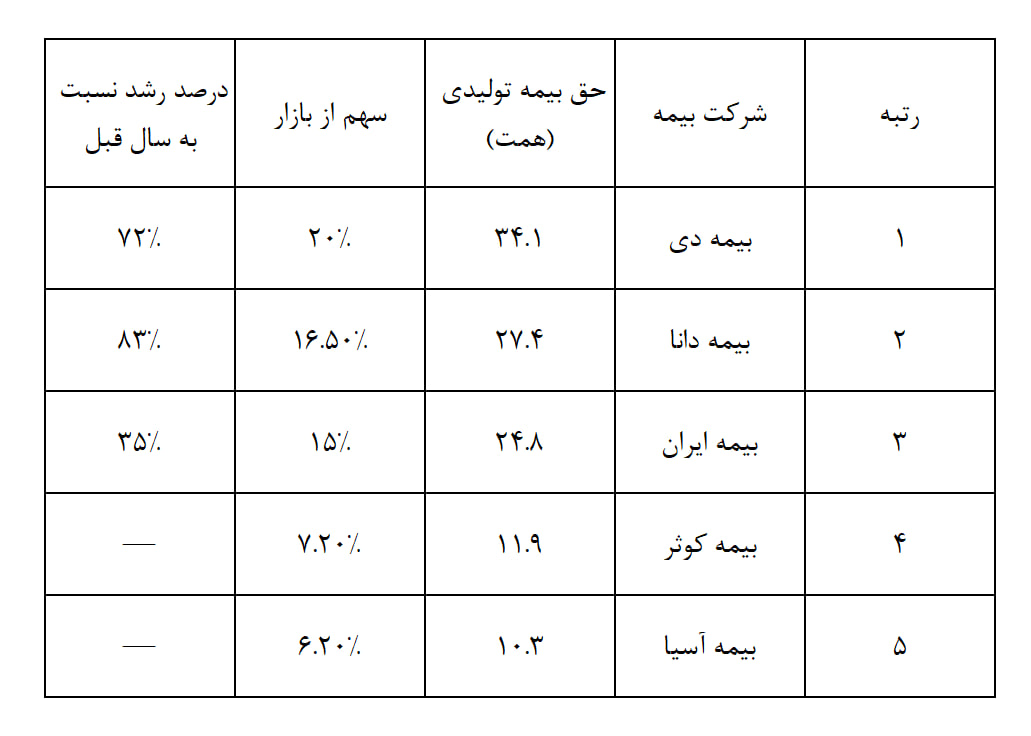 | رتبه | شرکت بیمه | حق بیمه تولیدی (همت) | سهم از بازار | درصد رشد نسبت به سال قبل |
|---|---|---|---|---|
| ۱ | بیمه دی | ۳۴.۱ | ۲۰٪ | ۷۲٪ |
| ۲ | بیمه دانا | ۲۷.۴ | ۱۶.۵۰٪ | ۸۳٪ |
| ۳ | بیمه ایران | ۲۴.۸ | ۱۵٪ | ۳۵٪ |
| ۴ | بیمه کوثر | ۱۱.۹ | ۷.۲۰٪ | — |
| ۵ | بیمه آسیا | ۱۰.۳ | ۶.۲۰٪ | — |